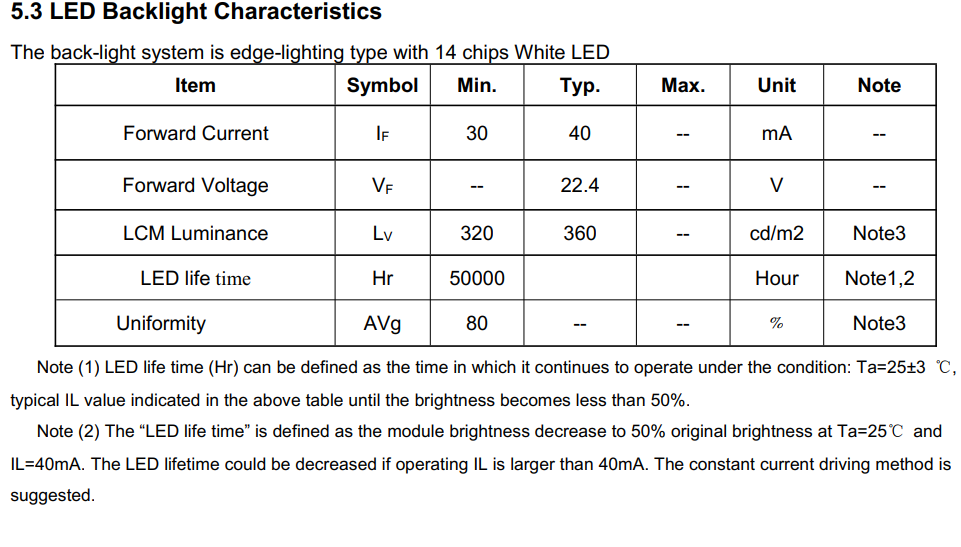 5.3 LED Backlight Characteristics

The back-light system is edge-lighting type with 14 chips White LED

| Item | Symbol | Min. | Typ. | Max. | Unit | Note |
|---|---|---|---|---|---|---|
| Forward Current | $I_F$ | 30 | 40 | -- | mA | -- |
| Forward Voltage | $V_F$ | -- | 22.4 | -- | V | -- |
| LCM Luminance | $L_V$ | 320 | 360 | -- | cd/m2 | Note3 |
| LED life time | Hr | 50000 | | | Hour | Note1,2 |
| Uniformity | AVg | 80 | -- | -- | % | Note3 |

Note (1) LED life time (Hr) can be defined as the time in which it continues to operate under the condition: Ta=25±3 ℃, typical IL value indicated in the above table until the brightness becomes less than 50%.

Note (2) The “LED life time” is defined as the module brightness decrease to 50% original brightness at Ta=25℃ and IL=40mA. The LED lifetime could be decreased if operating IL is larger than 40mA. The constant current driving method is suggested.